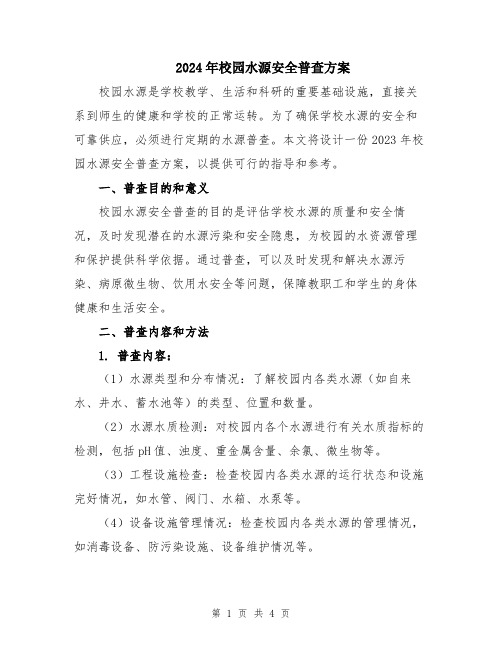 2024年校园水源安全普查方案

校园水源是学校教学、生活和科研的重要基础设施，直接关系到师生的健康和学校的正常运转。为了确保学校水源的安全和可靠供应，必须进行定期的水源普查。本文将设计一份2023年校园水源安全普查方案，以提供可行的指导和参考。

一、普查目的和意义

校园水源安全普查的目的是评估学校水源的质量和安全情况，及时发现潜在的水源污染和安全隐患，为校园的水资源管理和保护提供科学依据。通过普查，可以及时发现和解决水源污染、病原微生物、饮用水安全等问题，保障教职工和学生的身体健康和生活安全。

二、普查内容和方法

1. 普查内容：

（1）水源类型和分布情况：了解校园内各类水源（如自来水、井水、蓄水池等）的类型、位置和数量。

（2）水源水质检测：对校园内各个水源进行有关水质指标的检测，包括pH值、浊度、重金属含量、余氯、微生物等。

（3）工程设施检查：检查校园内各类水源的运行状态和设施完好情况，如水管、阀门、水箱、水泵等。

（4）设备设施管理情况：检查校园内各类水源的管理情况，如消毒设备、防污染设施、设备维护情况等。

第 1 页 共 4 页